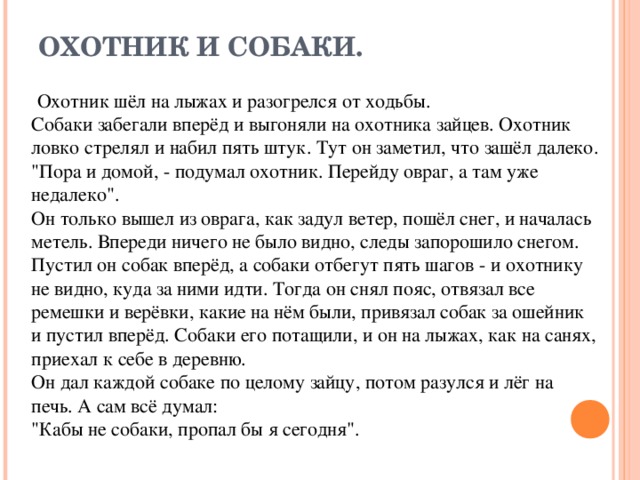 ОХОТНИК И СОБАКИ.

Охотник шёл на лыжах и разогрелся от ходьбы.
Собаки забегали вперёд и выгоняли на охотника зайцев. Охотник ловко стрелял и набил пять штук. Тут он заметил, что зашёл далеко. "Пора и домой, - подумал охотник. Перейду овраг, а там уже недалеко".
Он только вышел из оврага, как задул ветер, пошёл снег, и началась метель. Впереди ничего не было видно, следы запорошило снегом. Пустил он собак вперёд, а собаки отбегут пять шагов - и охотнику не видно, куда за ними идти. Тогда он снял пояс, отвязал все ремешки и верёвки, какие на нём были, привязал собак за ошейник и пустил вперёд. Собаки его потащили, и он на лыжах, как на санях, приехал к себе в деревню.
Он дал каждой собаке по целому зайцу, потом разулся и лёг на печь. А сам всё думал:
"Кабы не собаки, пропал бы я сегодня".